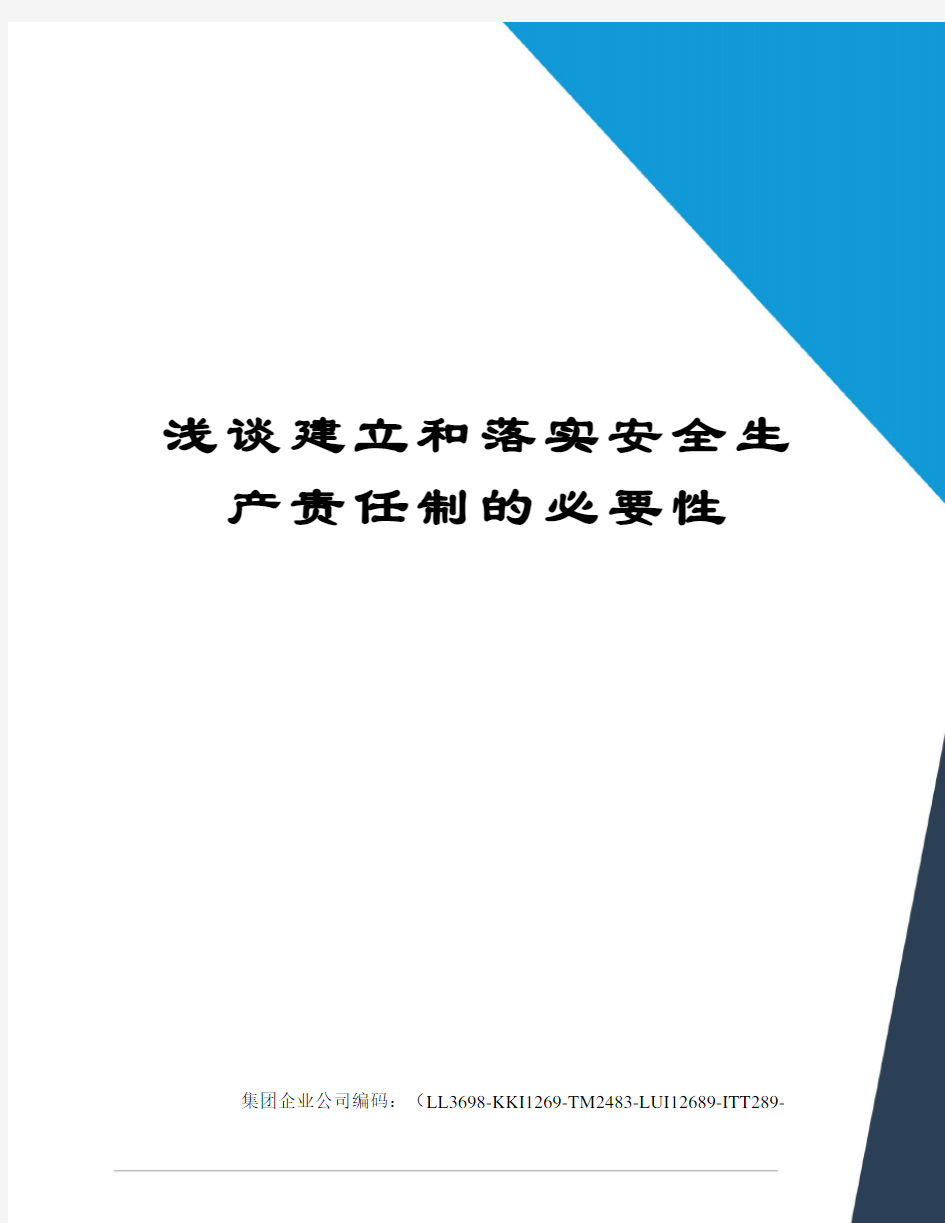 浅谈建立和落实安全生产责任制的必要性

集团企业公司编码：（LL3698-KKI1269-TM2483-LUI12689-ITT289-